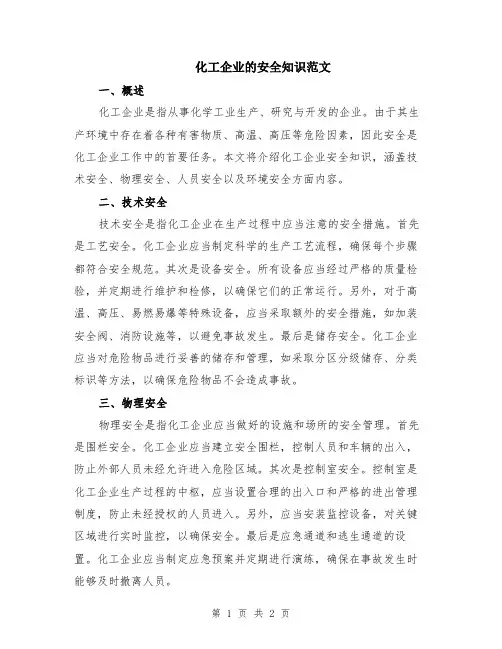 化工企业的安全知识范文

一、概述

化工企业是指从事化学工业生产、研究与开发的企业。由于其生产环境中存在着各种有害物质、高温、高压等危险因素，因此安全是化工企业工作中的首要任务。本文将介绍化工企业安全知识，涵盖技术安全、物理安全、人员安全以及环境安全方面内容。

二、技术安全

技术安全是指化工企业在生产过程中应当注意的安全措施。首先是工艺安全。化工企业应当制定科学的生产工艺流程，确保每个步骤都符合安全规范。其次是设备安全。所有设备应当经过严格的质量检验，并定期进行维护和检修，以确保它们的正常运行。另外，对于高温、高压、易燃易爆等特殊设备，应当采取额外的安全措施，如加装安全阀、消防设施等，以避免事故发生。最后是储存安全。化工企业应当对危险物品进行妥善的储存和管理，如采取分区分级储存、分类标识等方法，以确保危险物品不会造成事故。

三、物理安全

物理安全是指化工企业应当做好的设施和场所的安全管理。首先是围栏安全。化工企业应当建立安全围栏，控制人员和车辆的出入，防止外部人员未经允许进入危险区域。其次是控制室安全。控制室是化工企业生产过程的中枢，应当设置合理的出入口和严格的进出管理制度，防止未经授权的人员进入。另外，应当安装监控设备，对关键区域进行实时监控，以确保安全。最后是应急通道和逃生通道的设置。化工企业应当制定应急预案并定期进行演练，确保在事故发生时能够及时撤离人员。

第 1 页 共 2 页